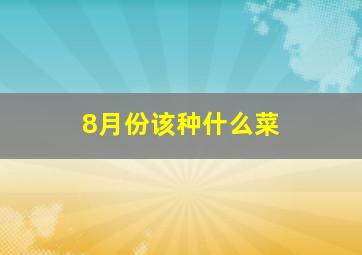 8月份该种什么菜